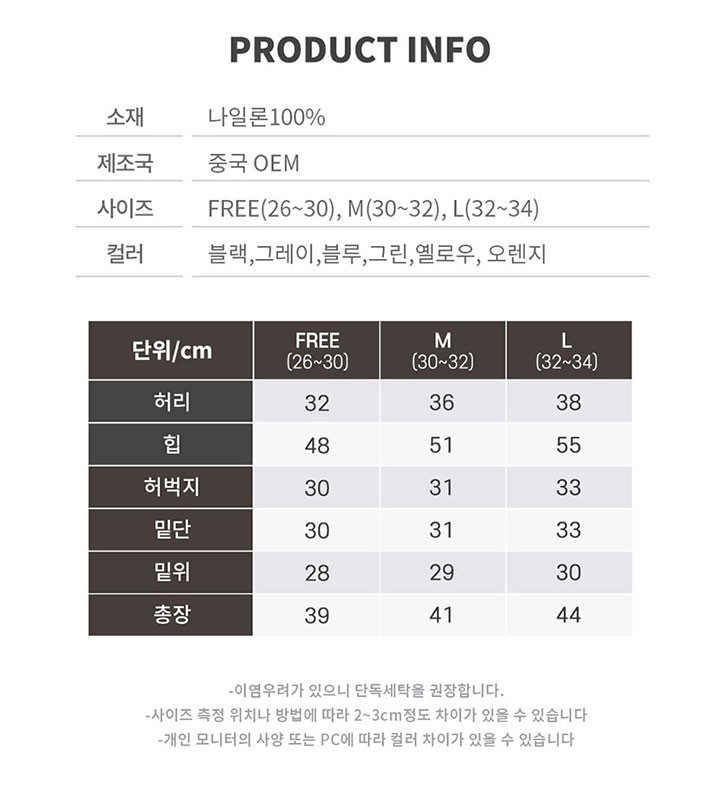 PRODUCT INFO

| 소재 | 나일론100% |
|---|---|
| 제조국 | 중국 OEM |
| 사이즈 | FREE(26~30), M(30~32), L(32~34) |
| 컬러 | 블랙,그레이,블루,그린,옐로우, 오렌지 |

| 단위/cm | FREE (26~30) | M (30~32) | L (32~34) |
|---|---|---|---|
| 허리 | 32 | 36 | 38 |
| 힙 | 48 | 51 | 55 |
| 허벅지 | 30 | 31 | 33 |
| 밑단 | 30 | 31 | 33 |
| 밑위 | 28 | 29 | 30 |
| 총장 | 39 | 41 | 44 |

-이염우려가 있으니 단독세탁을 권장합니다.
-사이즈 측정 위치나 방법에 따라 2~3cm정도 차이가 있을 수 있습니다
-개인 모니터의 사양 또는 PC에 따라 컬러 차이가 있을 수 있습니다